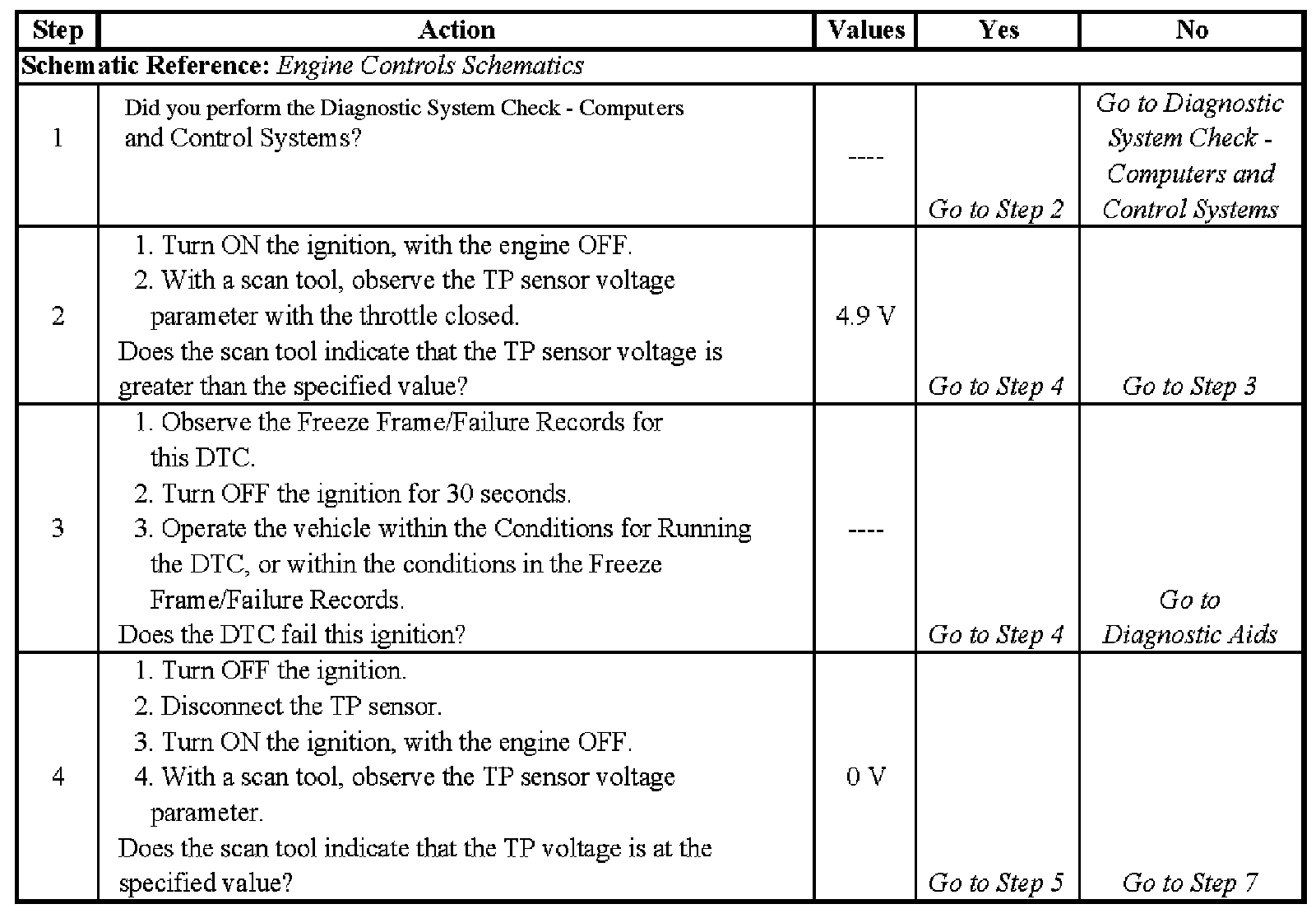 | Step | Action | Values | Yes | No |
|---|---|---|---|---|
| Schematic Reference: Engine Controls Schematics | | | | |
| 1 | Did you perform the Diagnostic System Check - Computers and Control Systems? | ---- | Go to Step 2 | Go to Diagnostic System Check - Computers and Control Systems |
| 2 | 1. Turn ON the ignition, with the engine OFF. 2. With a scan tool, observe the TP sensor voltage parameter with the throttle closed. Does the scan tool indicate that the TP sensor voltage is greater than the specified value? | 4.9 V | Go to Step 4 | Go to Step 3 |
| 3 | 1. Observe the Freeze Frame/Failure Records for this DTC. 2. Turn OFF the ignition for 30 seconds. 3. Operate the vehicle within the Conditions for Running the DTC, or within the conditions in the Freeze Frame/Failure Records. Does the DTC fail this ignition? | ---- | Go to Step 4 | Go to Diagnostic Aids |
| 4 | 1. Turn OFF the ignition. 2. Disconnect the TP sensor. 3. Turn ON the ignition, with the engine OFF. 4. With a scan tool, observe the TP sensor voltage parameter. Does the scan tool indicate that the TP voltage is at the specified value? | 0 V | Go to Step 5 | Go to Step 7 |